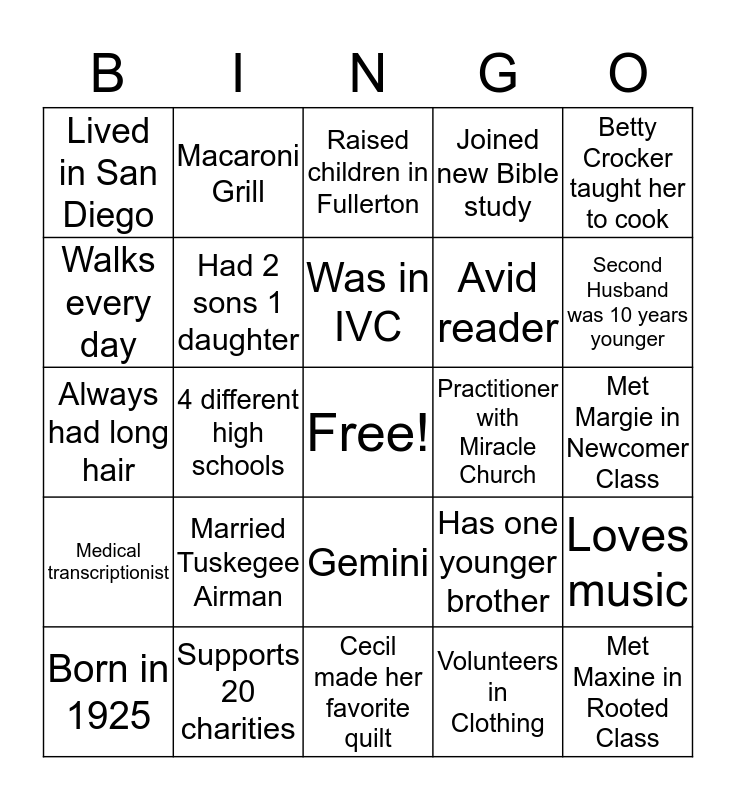 | B | I | N | G | O |
|---|---|---|---|---|
| Lived in San Diego | Macaroni Grill | Raised children in Fullerton | Joined new Bible study | Betty Crocker taught her to cook |
| Walks every day | Had 2 sons 1 daughter | Was in IVC | Avid reader | Second Husband was 10 years younger |
| Always had long hair | 4 different high schools | Free! | Practitioner with Miracle Church | Met Margie in Newcomer Class |
| Medical transcriptionist | Married Tuskegee Airman | Gemini | Has one younger brother | Loves music |
| Born in 1925 | Supports 20 charities | Cecil made her favorite quilt | Volunteers in Clothing | Met Maxine in Rooted Class |